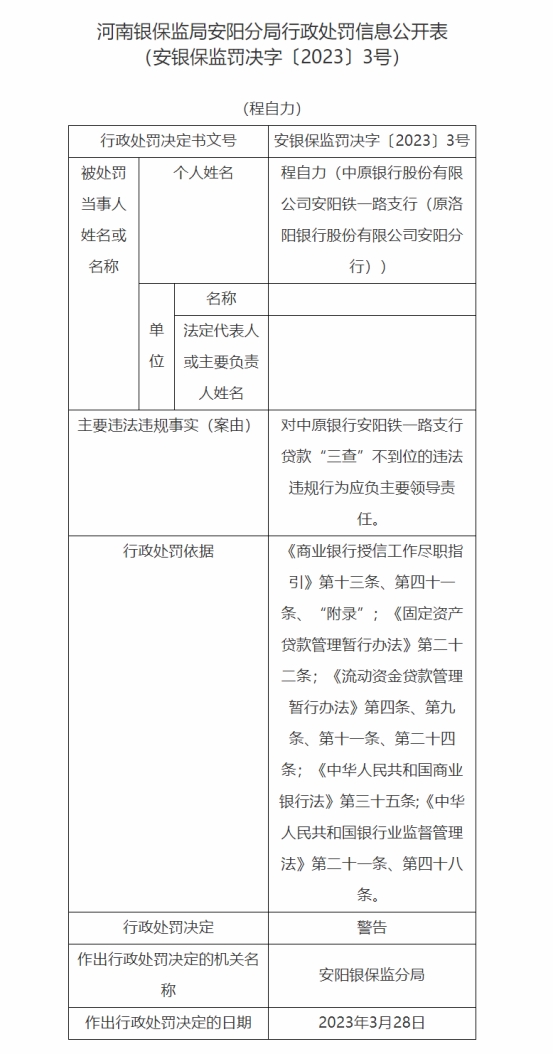 河南银保监局安阳分局行政处罚信息公开表
（安银保监罚决字〔2023〕3号）

（程自力）

| 行政处罚决定书文号 | | | 安银保监罚决字〔2023〕3号 |
|---|---|---|---|
| 被处罚当事人姓名或名称 | 个人姓名 | | 程自力（中原银行股份有限公司安阳铁一路支行（原洛阳银行股份有限公司安阳分行）） |
| | 单位 | 名称 | |
| | | 法定代表人或主要负责人姓名 | |
| 主要违法违规事实（案由） | | | 对中原银行安阳铁一路支行贷款“三查”不到位的违法违规行为应负主要领导责任。 |
| 行政处罚依据 | | | 《商业银行授信工作尽职指引》第十三条、第四十一条、“附录”；《固定资产贷款管理暂行办法》第二十二条；《流动资金贷款管理暂行办法》第四条、第九条、第十一条、第二十四条；《中华人民共和国商业银行法》第三十五条;《中华人民共和国银行业监督管理法》第二十一条、第四十八条。 |
| 行政处罚决定 | | | 警告 |
| 作出行政处罚决定的机关名称 | | | 安阳银保监分局 |
| 作出行政处罚决定的日期 | | | 2023年3月28日 |